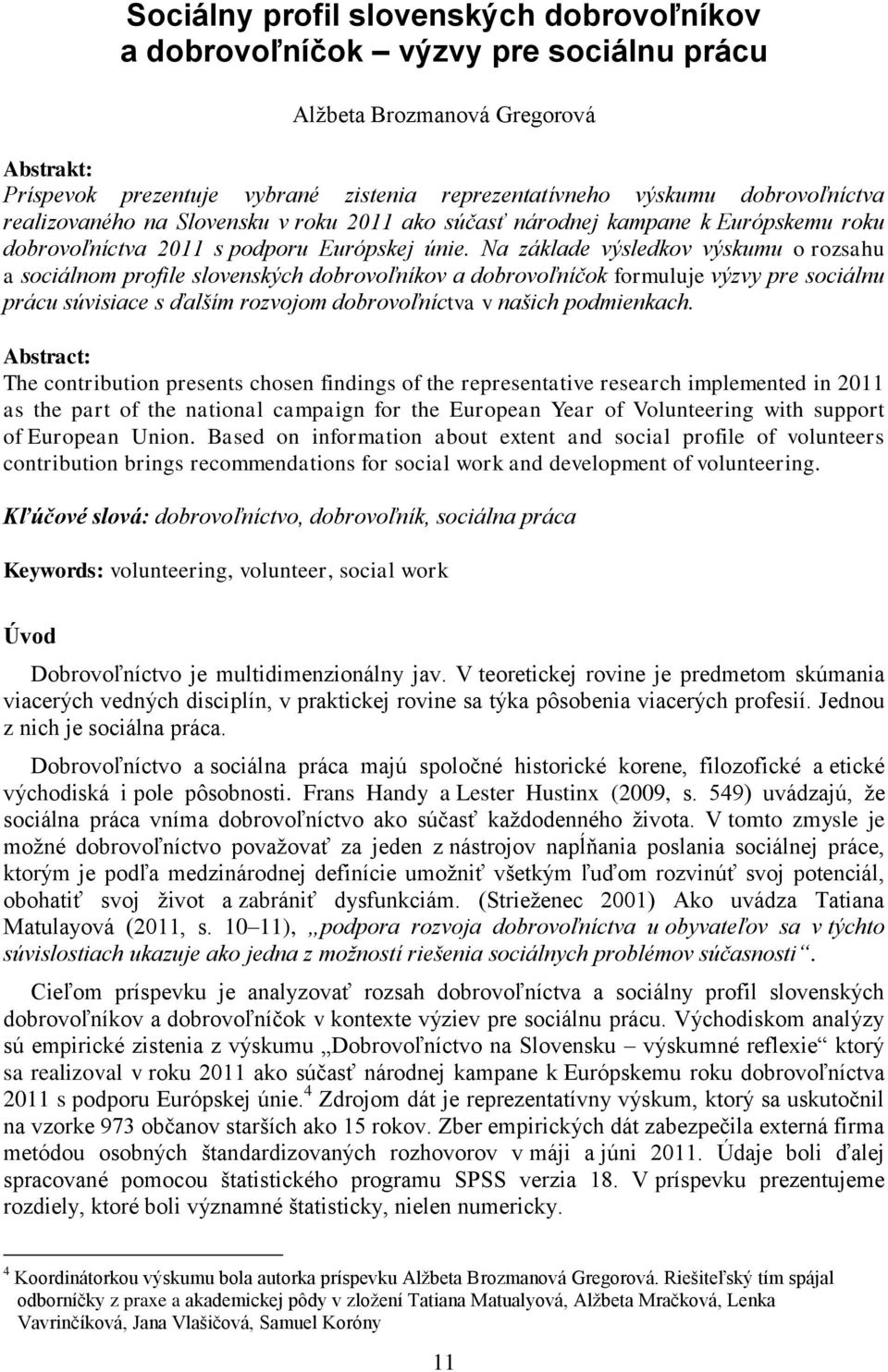 Sociálny profil slovenských dobrovoľníkov a dobrovoľníčok – výzvy pre sociálnu prácu

Alžbeta Brozmanová Gregorová

Abstrakt:
Príspevok prezentuje vybrané zistenia reprezentatívneho výskumu dobrovoľníctva realizovaného na Slovensku v roku 2011 ako súčasť národnej kampane k Európskemu roku dobrovoľníctva 2011 s podporu Európskej únie. Na základe výsledkov výskumu o rozsahu a sociálnom profile slovenských dobrovoľníkov a dobrovoľníčok formuluje výzvy pre sociálnu prácu súvisiace s ďalším rozvojom dobrovoľníctva v našich podmienkach.

Abstract:
The contribution presents chosen findings of the representative research implemented in 2011 as the part of the national campaign for the European Year of Volunteering with support of European Union. Based on information about extent and social profile of volunteers contribution brings recommendations for social work and development of volunteering.

Kľúčové slová: dobrovoľníctvo, dobrovoľník, sociálna práca

Keywords: volunteering, volunteer, social work

Úvod

Dobrovoľníctvo je multidimenzionálny jav. V teoretickej rovine je predmetom skúmania viacerých vedných disciplín, v praktickej rovine sa týka pôsobenia viacerých profesií. Jednou z nich je sociálna práca.

Dobrovoľníctvo a sociálna práca majú spoločné historické korene, filozofické a etické východiská i pole pôsobnosti. Frans Handy a Lester Hustinx (2009, s. 549) uvádzajú, že sociálna práca vníma dobrovoľníctvo ako súčasť každodenného života. V tomto zmysle je možné dobrovoľníctvo považovať za jeden z nástrojov napĺňania poslania sociálnej práce, ktorým je podľa medzinárodnej definície umožniť všetkým ľuďom rozvinúť svoj potenciál, obohatiť svoj život a zabrániť dysfunkciám. (Strieženec 2001) Ako uvádza Tatiana Matulayová (2011, s. 10–11), „podpora rozvoja dobrovoľníctva u obyvateľov sa v týchto súvislostiach ukazuje ako jedna z možností riešenia sociálnych problémov súčasnosti“.

Cieľom príspevku je analyzovať rozsah dobrovoľníctva a sociálny profil slovenských dobrovoľníkov a dobrovoľníčok v kontexte výziev pre sociálnu prácu. Východiskom analýzy sú empirické zistenia z výskumu „Dobrovoľníctvo na Slovensku – výskumné reflexie“ ktorý sa realizoval v roku 2011 ako súčasť národnej kampane k Európskemu roku dobrovoľníctva 2011 s podporu Európskej únie.$^4$ Zdrojom dát je reprezentatívny výskum, ktorý sa uskutočnil na vzorke 973 občanov starších ako 15 rokov. Zber empirických dát zabezpečila externá firma metódou osobných štandardizovaných rozhovorov v máji a júni 2011. Údaje boli ďalej spracované pomocou štatistického programu SPSS verzia 18. V príspevku prezentujeme rozdiely, ktoré boli významné štatisticky, nielen numericky.

$^4$ Koordinátorkou výskumu bola autorka príspevku Alžbeta Brozmanová Gregorová. Riešiteľský tím spájal odborníčky z praxe a akademickej pôdy v zložení Tatiana Matualyová, Alžbeta Mračková, Lenka Vavrinčíková, Jana Vlašičová, Samuel Koróny

11